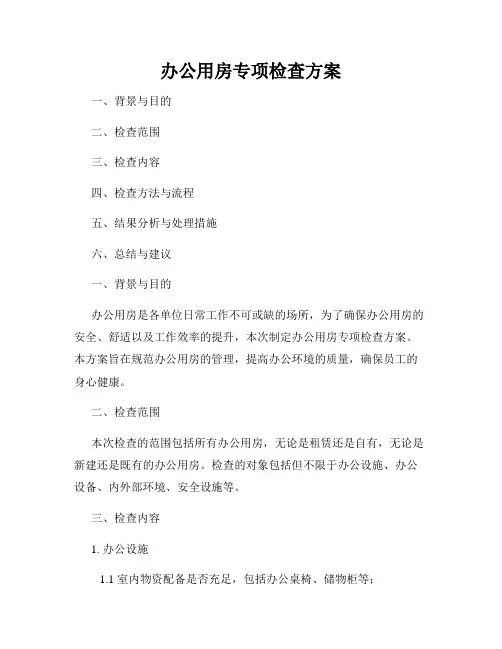 办公用房专项检查方案

一、背景与目的

二、检查范围

三、检查内容

四、检查方法与流程

五、结果分析与处理措施

六、总结与建议

一、背景与目的

办公用房是各单位日常工作不可或缺的场所，为了确保办公用房的安全、舒适以及工作效率的提升，本次制定办公用房专项检查方案。本方案旨在规范办公用房的管理，提高办公环境的质量，确保员工的身心健康。

二、检查范围

本次检查的范围包括所有办公用房，无论是租赁还是自有，无论是新建还是既有的办公用房。检查的对象包括但不限于办公设施、办公设备、内外部环境、安全设施等。

三、检查内容

1. 办公设施

1.1 室内物资配备是否充足，包括办公桌椅、储物柜等；